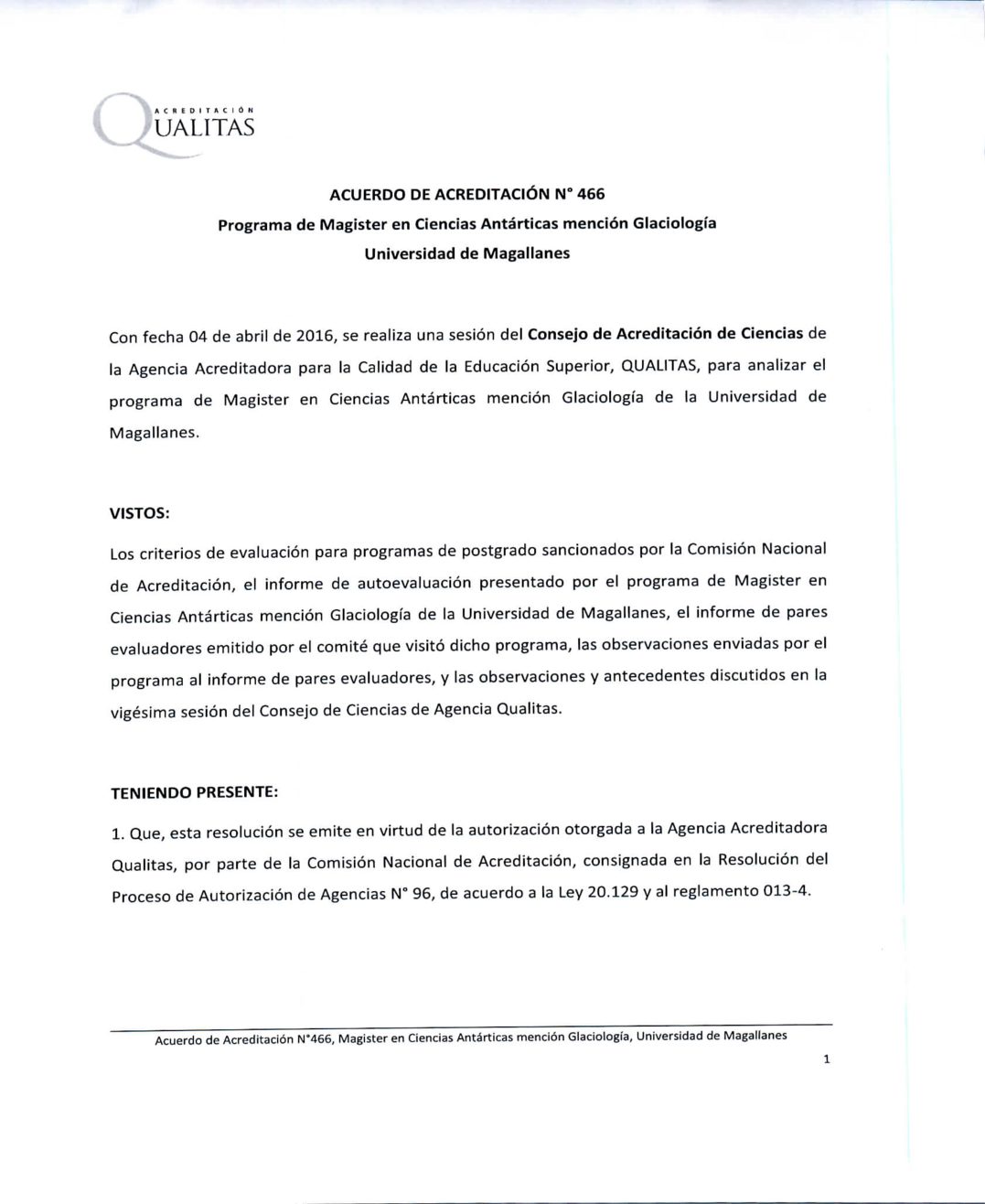 ACREDITACIÓN
QUALITAS

ACUERDO DE ACREDITACIÓN N° 466
Programa de Magister en Ciencias Antárticas mención Glaciología
Universidad de Magallanes

Con fecha 04 de abril de 2016, se realiza una sesión del Consejo de Acreditación de Ciencias de la Agencia Acreditadora para la Calidad de la Educación Superior, QUALITAS, para analizar el programa de Magister en Ciencias Antárticas mención Glaciología de la Universidad de Magallanes.

VISTOS:

Los criterios de evaluación para programas de postgrado sancionados por la Comisión Nacional de Acreditación, el informe de autoevaluación presentado por el programa de Magister en Ciencias Antárticas mención Glaciología de la Universidad de Magallanes, el informe de pares evaluadores emitido por el comité que visitó dicho programa, las observaciones enviadas por el programa al informe de pares evaluadores, y las observaciones y antecedentes discutidos en la vigésima sesión del Consejo de Ciencias de Agencia Qualitas.

TENIENDO PRESENTE:

1. Que, esta resolución se emite en virtud de la autorización otorgada a la Agencia Acreditadora Qualitas, por parte de la Comisión Nacional de Acreditación, consignada en la Resolución del Proceso de Autorización de Agencias N° 96, de acuerdo a la Ley 20.129 y al reglamento 013-4.

Acuerdo de Acreditación N°466, Magister en Ciencias Antárticas mención Glaciología, Universidad de Magallanes

1